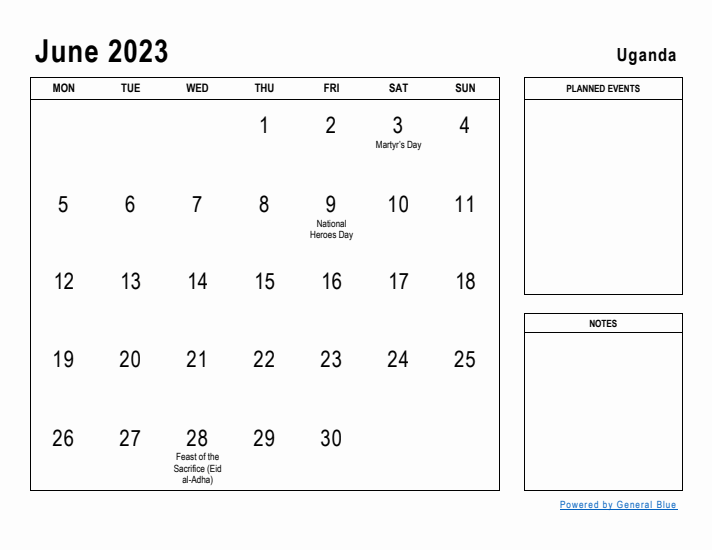 June 2023

Uganda

| MON | TUE | WED | THU | FRI | SAT | SUN |
|---|---|---|---|---|---|---|
| | | | 1 | 2 | 3 Martyr's Day | 4 |
| 5 | 6 | 7 | 8 | 9 National Heroes Day | 10 | 11 |
| 12 | 13 | 14 | 15 | 16 | 17 | 18 |
| 19 | 20 | 21 | 22 | 23 | 24 | 25 |
| 26 | 27 | 28 Feast of the Sacrifice (Eid al-Adha) | 29 | 30 | | |

PLANNED EVENTS

NOTES

Powered by General Blue